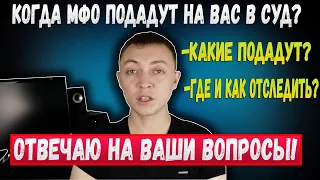 КОГДА МФО ПОДАДУТ НА ВАС В СУД?

-КАКИЕ ПОДАДУТ?

-ГДЕ И КАК ОТСЛЕДИТЬ?

ОТВЕЧАЮ НА ВАШИ ВОПРОСЫ!